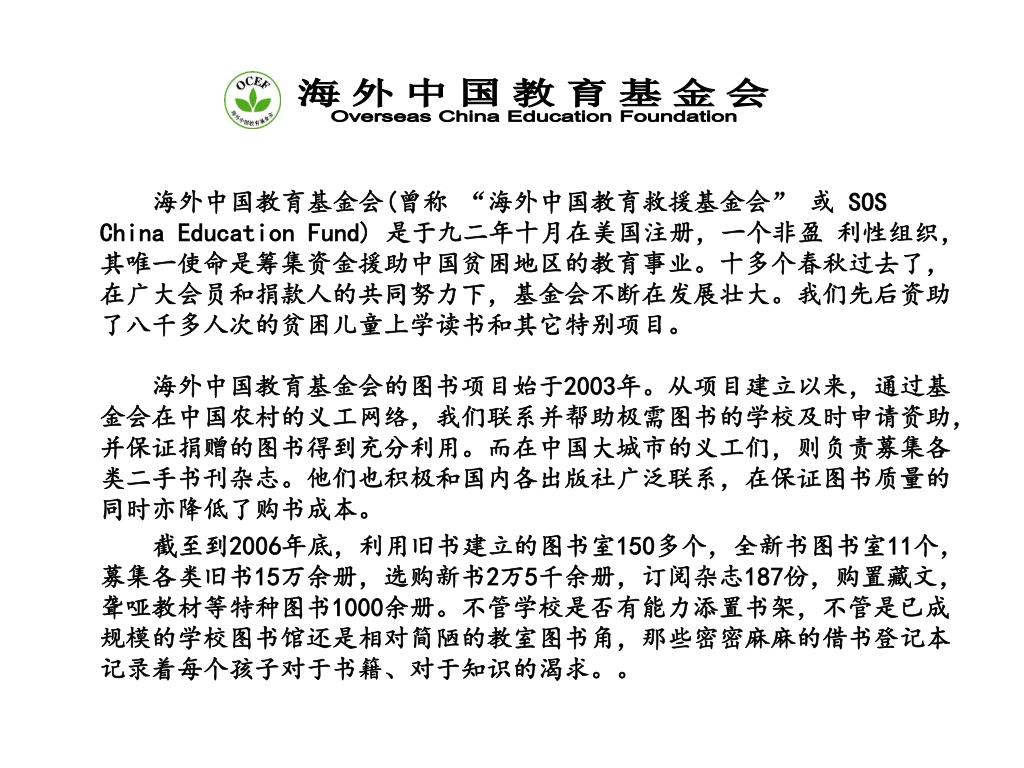 OCEF 海外中国教育基金会

海外中国教育基金会
Overseas China Education Foundation

海外中国教育基金会(曾称 “海外中国教育救援基金会” 或 SOS China Education Fund) 是于九二年十月在美国注册，一个非盈 利性组织，其唯一使命是筹集资金援助中国贫困地区的教育事业。十多个春秋过去了，在广大会员和捐款人的共同努力下，基金会不断在发展壮大。我们先后资助了八千多人次的贫困儿童上学读书和其它特别项目。

海外中国教育基金会的图书项目始于2003年。从项目建立以来，通过基金会在中国农村的义工网络，我们联系并帮助极需图书的学校及时申请资助，并保证捐赠的图书得到充分利用。而在中国大城市的义工们，则负责募集各类二手书刊杂志。他们也积极和国内各出版社广泛联系，在保证图书质量的同时亦降低了购书成本。

截至到2006年底，利用旧书建立的图书室150多个，全新书图书室11个，募集各类旧书15万余册，选购新书2万5千余册，订阅杂志187份，购置藏文，聋哑教材等特种图书1000余册。不管学校是否有能力添置书架，不管是已成规模的学校图书馆还是相对简陋的教室图书角，那些密密麻麻的借书登记本记录着每个孩子对于书籍、对于知识的渴求。。